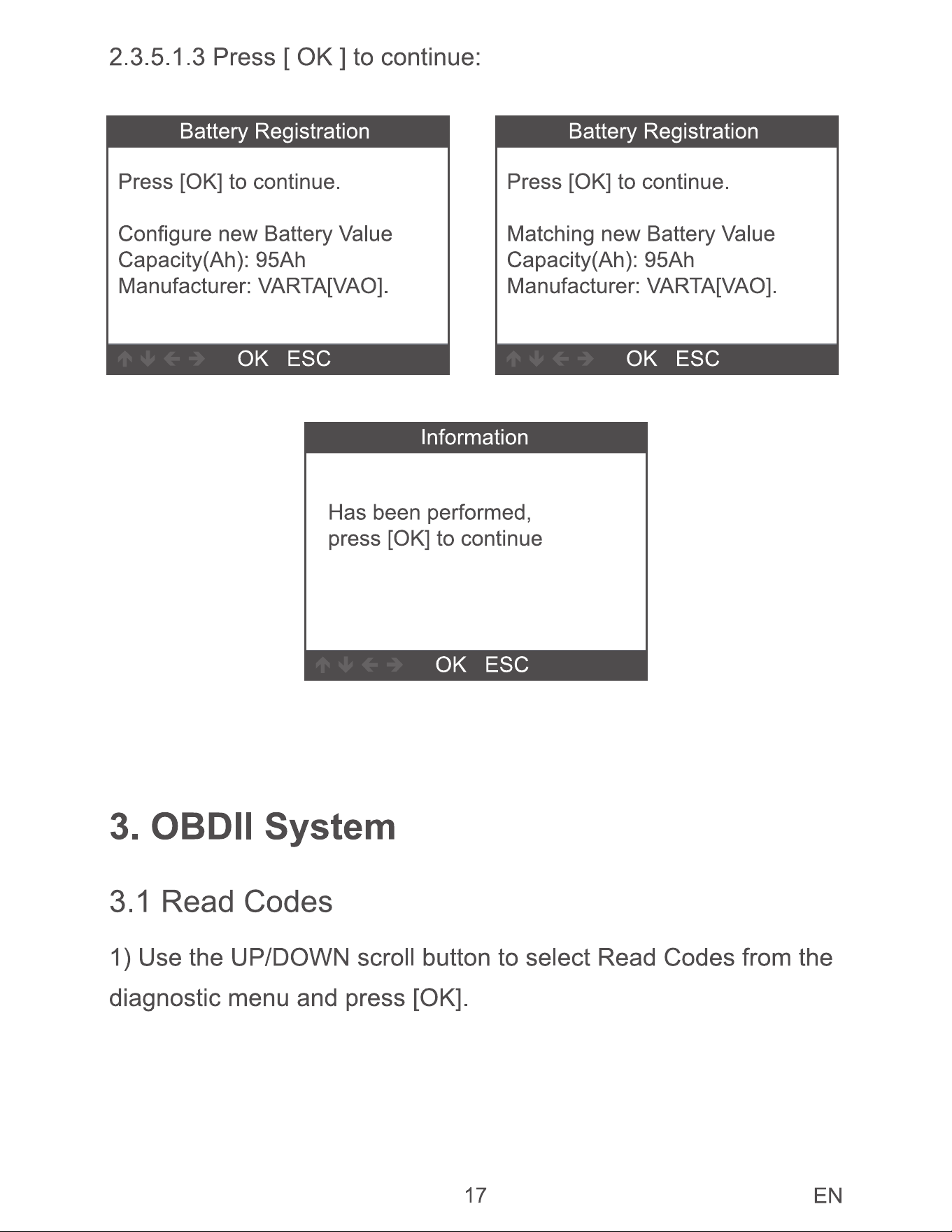 2.3.5.1.3 Press [ OK ] to continue:

Battery Registration

Press [OK] to continue.

Configure new Battery Value
Capacity(Ah): 95Ah
Manufacturer: VARTA[VAO].

↑ ↓ ← → OK ESC

Battery Registration

Press [OK] to continue.

Matching new Battery Value
Capacity(Ah): 95Ah
Manufacturer: VARTA[VAO].

↑ ↓ ← → OK ESC

Information

Has been performed,
press [OK] to continue

↑ ↓ ← → OK ESC

3. OBDII System

3.1 Read Codes

1) Use the UP/DOWN scroll button to select Read Codes from the diagnostic menu and press [OK].

17

EN